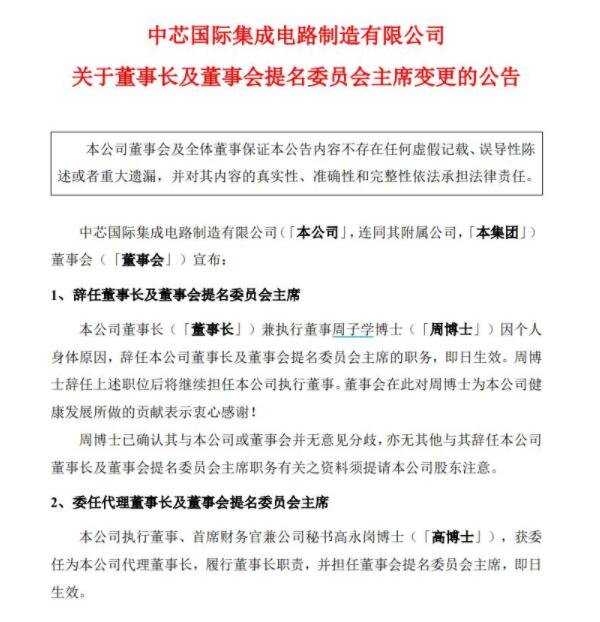 中芯国际集成电路制造有限公司
关于董事长及董事会提名委员会主席变更的公告

本公司董事会及全体董事保证本公告内容不存在任何虚假记载、误导性陈述或者重大遗漏，并对其内容的真实性、准确性和完整性依法承担法律责任。

中芯国际集成电路制造有限公司（「本公司」，连同其附属公司，「本集团」）董事会（「董事会」）宣布：

1、辞任董事长及董事会提名委员会主席

本公司董事长（「董事长」）兼执行董事周子学博士（「周博士」）因个人身体原因，辞任本公司董事长及董事会提名委员会主席的职务，即日生效。周博士辞任上述职位后将继续担任本公司执行董事。董事会在此对周博士为本公司健康发展所做的贡献表示衷心感谢！

周博士已确认其与本公司或董事会并无意见分歧，亦无其他与其辞任本公司董事长及董事会提名委员会主席职务有关之资料须提请本公司股东注意。

2、委任代理董事长及董事会提名委员会主席

本公司执行董事、首席财务官兼公司秘书高永岗博士（「高博士」），获委任为本公司代理董事长，履行董事长职责，并担任董事会提名委员会主席，即日生效。